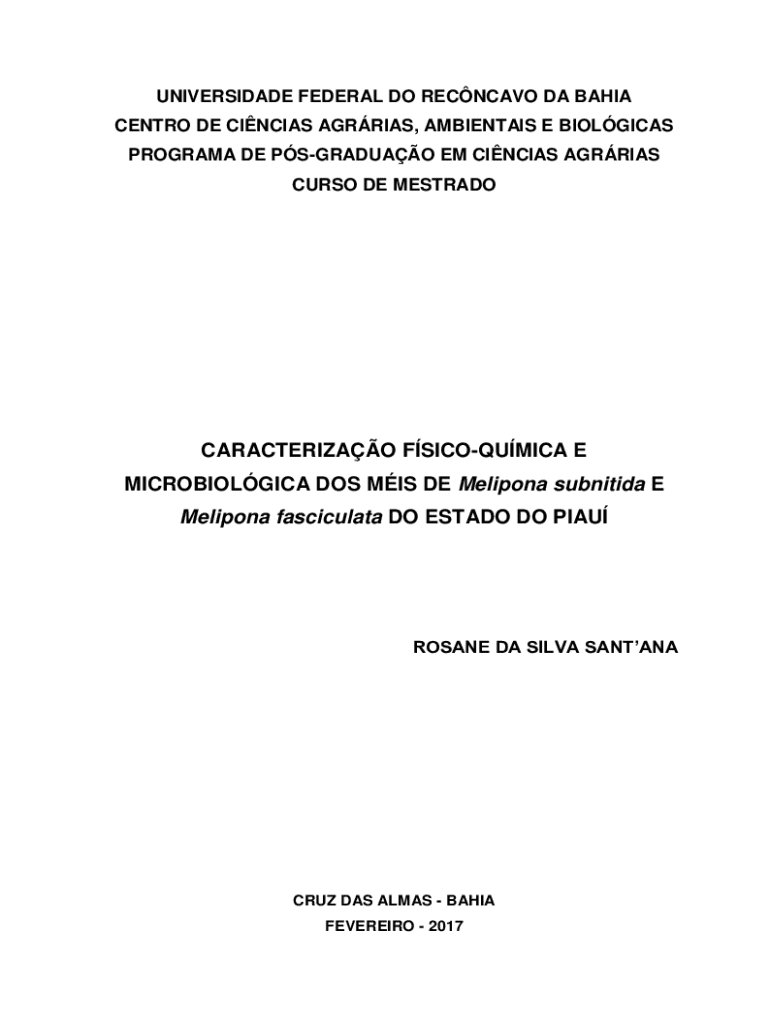 UNIVERSIDADE FEDERAL DO RECÔNCAVO DA BAHIA
CENTRO DE CIÊNCIAS AGRÁRIAS, AMBIENTAIS E BIOLÓGICAS
PROGRAMA DE PÓS-GRADUAÇÃO EM CIÊNCIAS AGRÁRIAS
CURSO DE MESTRADO

CARACTERIZAÇÃO FÍSICO-QUÍMICA E MICROBIOLÓGICA DOS MÉIS DE Melipona subnitida E Melipona fasciculata DO ESTADO DO PIAUÍ

ROSANE DA SILVA SANT'ANA

CRUZ DAS ALMAS - BAHIA
FEVEREIRO - 2017